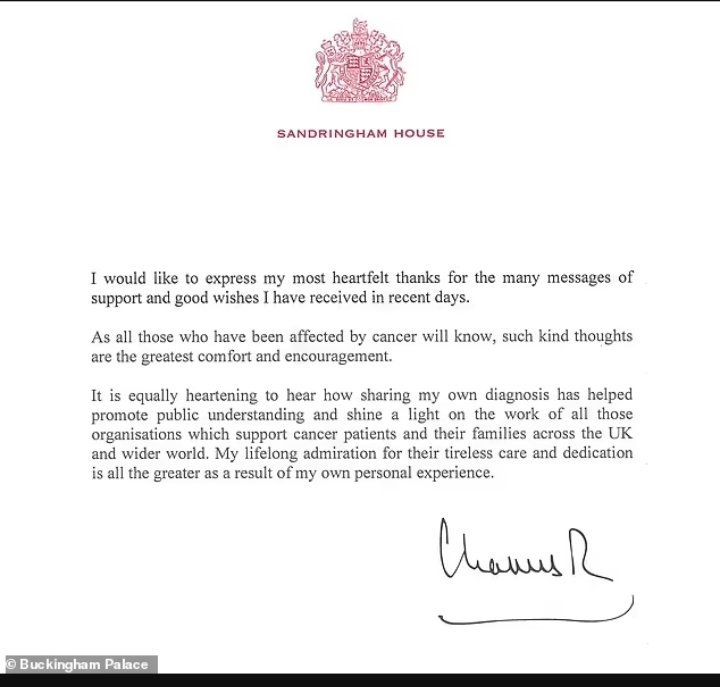 SANDRINGHAM HOUSE

I would like to express my most heartfelt thanks for the many messages of support and good wishes I have received in recent days.

As all those who have been affected by cancer will know, such kind thoughts are the greatest comfort and encouragement.

It is equally heartening to hear how sharing my own diagnosis has helped promote public understanding and shine a light on the work of all those organisations which support cancer patients and their families across the UK and wider world. My lifelong admiration for their tireless care and dedication is all the greater as a result of my own personal experience.

Charles R

© Buckingham Palace